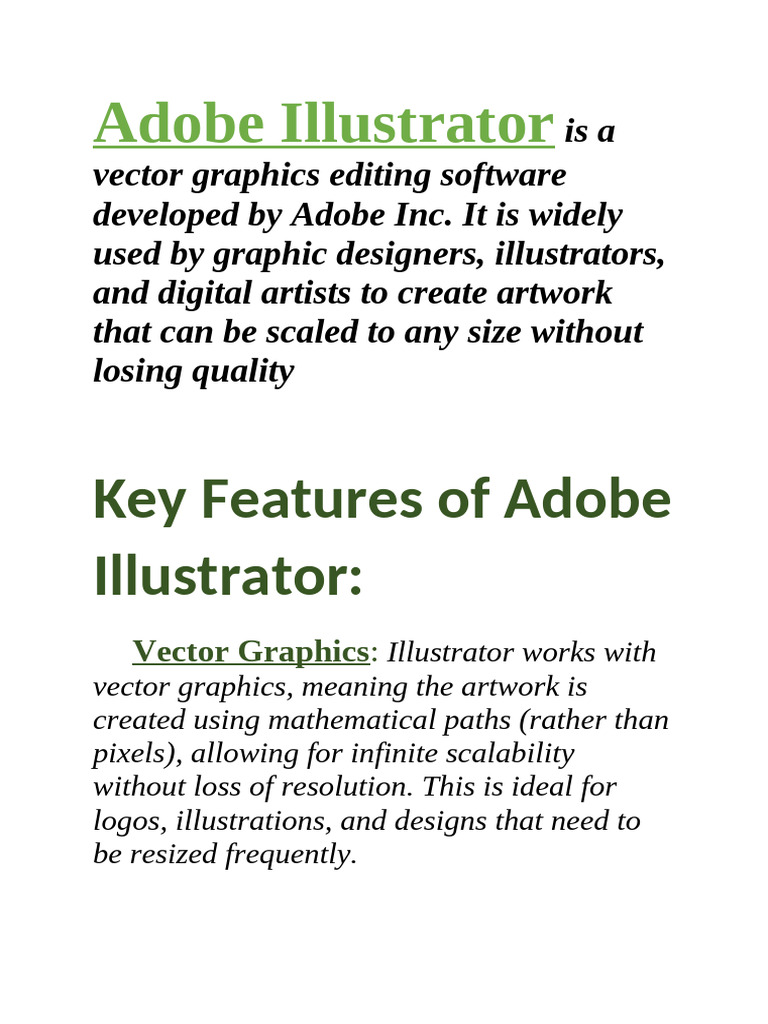 Adobe Illustrator is a vector graphics editing software developed by Adobe Inc. It is widely used by graphic designers, illustrators, and digital artists to create artwork that can be scaled to any size without losing quality

Key Features of Adobe Illustrator:

Vector Graphics: Illustrator works with vector graphics, meaning the artwork is created using mathematical paths (rather than pixels), allowing for infinite scalability without loss of resolution. This is ideal for logos, illustrations, and designs that need to be resized frequently.